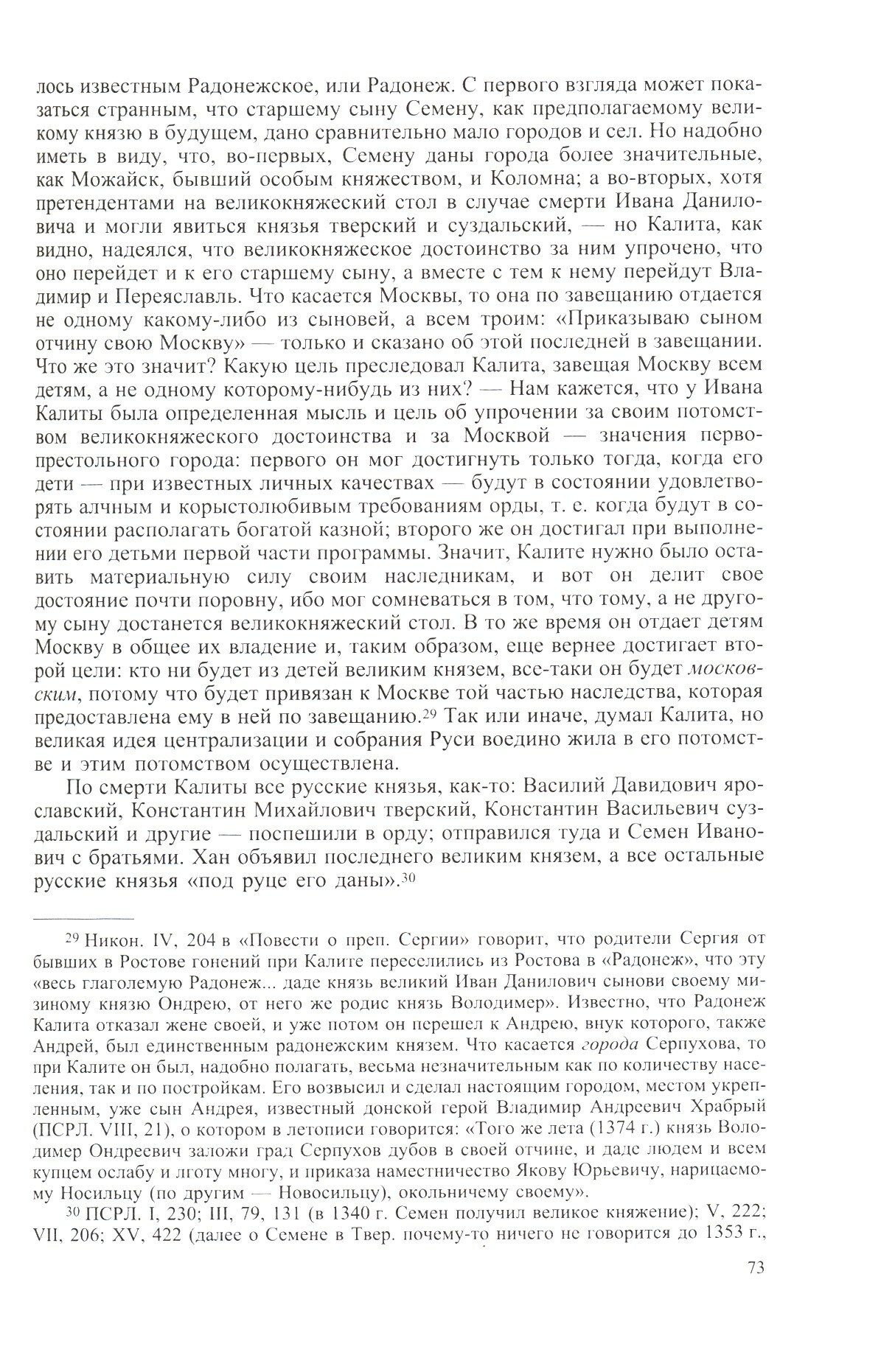 лось известным Радонежское, или Радонеж. С первого взгляда может показаться странным, что старшему сыну Семену, как предполагаемому великому князю в будущем, дано сравнительно мало городов и сел. Но надобно иметь в виду, что, во-первых, Семену даны города более значительные, как Можайск, бывший особым княжеством, и Коломна; а во-вторых, хотя претендентами на великокняжеский стол в случае смерти Ивана Даниловича и могли явиться князья тверский и суздальский, — но Калита, как видно, надеялся, что великокняжеское достоинство за ним упрочено, что оно перейдет и к его старшему сыну, а вместе с тем к нему перейдут Владимир и Переяславль. Что касается Москвы, то она по завещанию отдается не одному какому-либо из сыновей, а всем троим: «Приказываю сыном отчину свою Москву» — только и сказано об этой последней в завещании. Что же это значит? Какую цель преследовал Калита, завещая Москву всем детям, а не одному которому-нибудь из них? — Нам кажется, что у Ивана Калиты была определенная мысль и цель об упрочении за своим потомством великокняжеского достоинства и за Москвой — значения первопрестольного города: первого он мог достигнуть только тогда, когда его дети — при известных личных качествах — будут в состоянии удовлетворять алчным и корыстолюбивым требованиям орды, т. е. когда будут в состоянии располагать богатой казной; второго же он достигал при выполнении его детьми первой части программы. Значит, Калите нужно было оставить материальную силу своим наследникам, и вот он делит свое достояние почти поровну, ибо мог сомневаться в том, что тому, а не другому сыну достанется великокняжеский стол. В то же время он отдает детям Москву в общее их владение и, таким образом, еще вернее достигает второй цели: кто ни будет из детей великим князем, все-таки он будет московским, потому что будет привязан к Москве той частью наследства, которая предоставлена ему в ней по завещанию.$^{29}$ Так или иначе, думал Калита, но великая идея централизации и собрания Руси воедино жила в его потомстве и этим потомством осуществлена.

По смерти Калиты все русские князья, как-то: Василий Давидович ярославский, Константин Михайлович тверский, Константин Васильевич суздальский и другие — поспешили в орду; отправился туда и Семен Иванович с братьями. Хан объявил последнего великим князем, а все остальные русские князья «под руце его даны».$^{30}$

$^{29}$ Никон. IV, 204 в «Повести о преп. Сергии» говорит, что родители Сергия от бывших в Ростове гонений при Калите переселились из Ростова в «Радонеж», что эту «весь глаголемую Радонеж... даде князь великий Иван Данилович сынови своему мизиному князю Ондрею, от него же родис князь Володимер». Известно, что Радонеж Калита отказал жене своей, и уже потом он перешел к Андрею, внук которого, также Андрей, был единственным радонежским князем. Что касается города Серпухова, то при Калите он был, надобно полагать, весьма незначительным как по количеству населения, так и по постройкам. Его возвысил и сделал настоящим городом, местом укрепленным, уже сын Андрея, известный донской герой Владимир Андреевич Храбрый (ПСРЛ. VIII, 21), о котором в летописи говорится: «Того же лета (1374 г.) князь Володимер Ондреевич заложи град Серпухов дубов в своей отчине, и даде людем и всем купцем ослабу и лготу многу, и приказа наместничество Якову Юрьевичу, нарицаемому Носильцу (по другим — Новосильцу), окольничему своему».

$^{30}$ ПСРЛ. I, 230; III, 79, 131 (в 1340 г. Семен получил великое княжение); V, 222; VII, 206; XV, 422 (далее о Семене в Твер. почему-то ничего не говорится до 1353 г.,

73